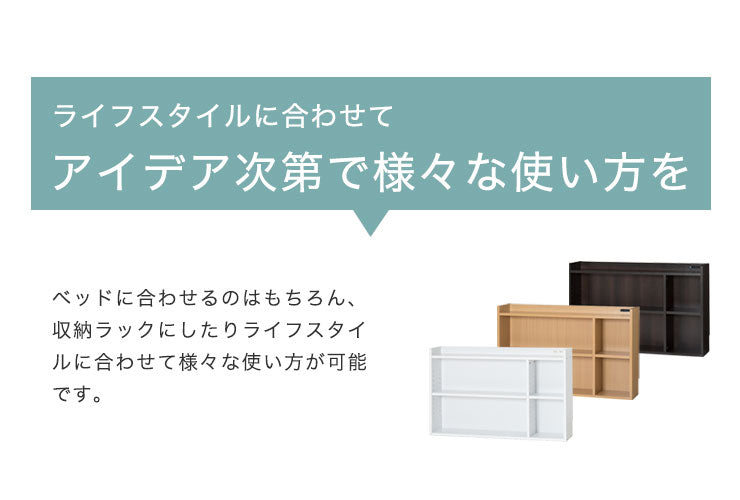 ライフスタイルに合わせて
アイデア次第で様々な使い方を

ベッドに合わせるのはもちろん、収納ラックにしたりライフスタイルに合わせて様々な使い方が可能です。